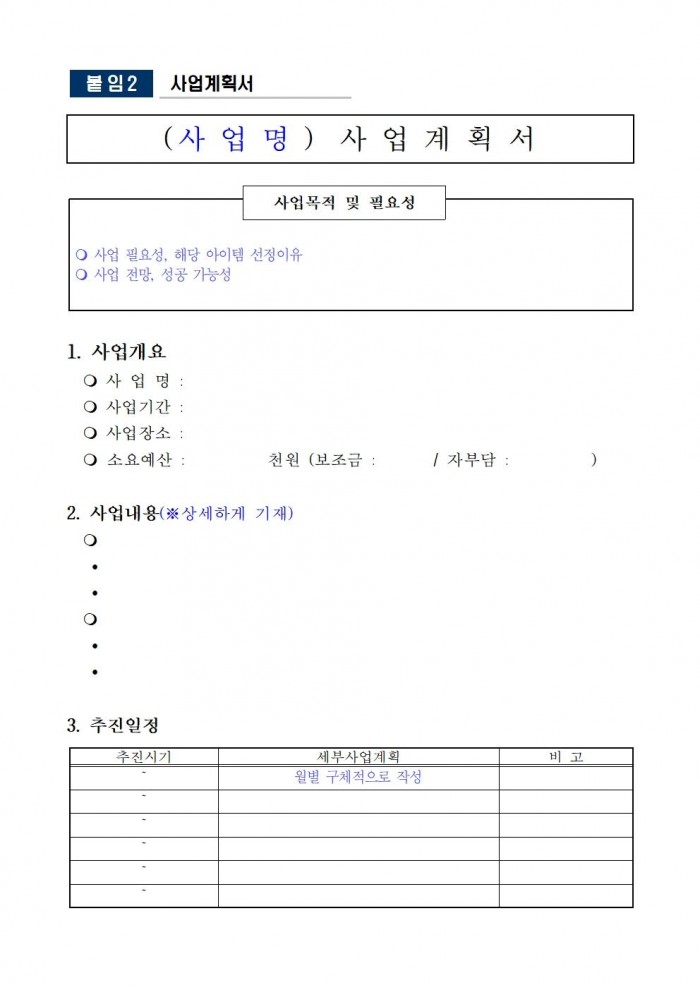 붙임2 사업계획서

(사 업 명) 사 업 계 획 서

사업목적 및 필요성

❍ 사업 필요성, 해당 아이템 선정이유
❍ 사업 전망, 성공 가능성

1. 사업개요

❍ 사 업 명 :
❍ 사업기간 :
❍ 사업장소 :
❍ 소요예산 : 천원 (보조금 : / 자부담 : )

2. 사업내용(※상세하게 기재)

❍
•
•
❍
•
•

3. 추진일정

| 추진시기 | 세부사업계획 | 비 고 |
|---|---|---|
| - | 월별 구체적으로 작성 | |
| - | | |
| - | | |
| - | | |
| - | | |
| - | | |